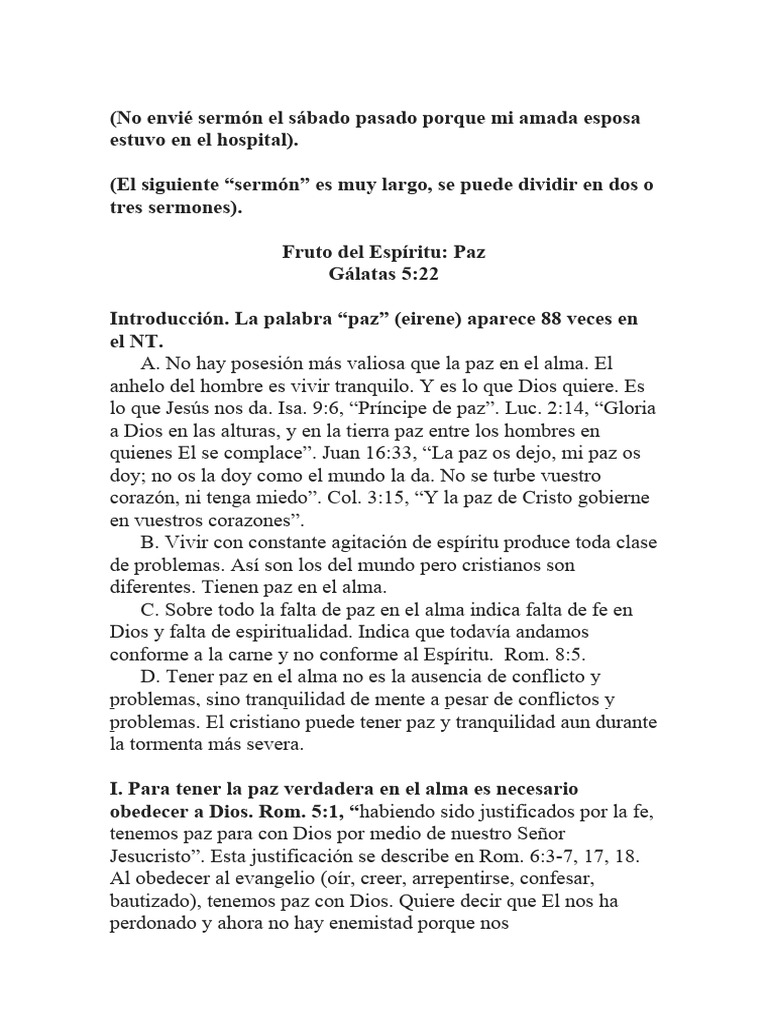 (No envié sermón el sábado pasado porque mi amada esposa estuvo en el hospital).

(El siguiente “sermón” es muy largo, se puede dividir en dos o tres sermones).

Fruto del Espíritu: Paz
Gálatas 5:22

Introducción. La palabra “paz” (eirene) aparece 88 veces en el NT.

A. No hay posesión más valiosa que la paz en el alma. El anhelo del hombre es vivir tranquilo. Y es lo que Dios quiere. Es lo que Jesús nos da. Isa. 9:6, “Príncipe de paz”. Luc. 2:14, “Gloria a Dios en las alturas, y en la tierra paz entre los hombres en quienes El se complace”. Juan 16:33, “La paz os dejo, mi paz os doy; no os la doy como el mundo la da. No se turbe vuestro corazón, ni tenga miedo”. Col. 3:15, “Y la paz de Cristo gobierne en vuestros corazones”.

B. Vivir con constante agitación de espíritu produce toda clase de problemas. Así son los del mundo pero cristianos son diferentes. Tienen paz en el alma.

C. Sobre todo la falta de paz en el alma indica falta de fe en Dios y falta de espiritualidad. Indica que todavía andamos conforme a la carne y no conforme al Espíritu. Rom. 8:5.

D. Tener paz en el alma no es la ausencia de conflicto y problemas, sino tranquilidad de mente a pesar de conflictos y problemas. El cristiano puede tener paz y tranquilidad aun durante la tormenta más severa.

I. Para tener la paz verdadera en el alma es necesario obedecer a Dios. Rom. 5:1, “habiendo sido justificados por la fe, tenemos paz para con Dios por medio de nuestro Señor Jesucristo”. Esta justificación se describe en Rom. 6:3-7, 17, 18. Al obedecer al evangelio (oír, creer, arrepentirse, confesar, bautizado), tenemos paz con Dios. Quiere decir que El nos ha perdonado y ahora no hay enemistad porque nos